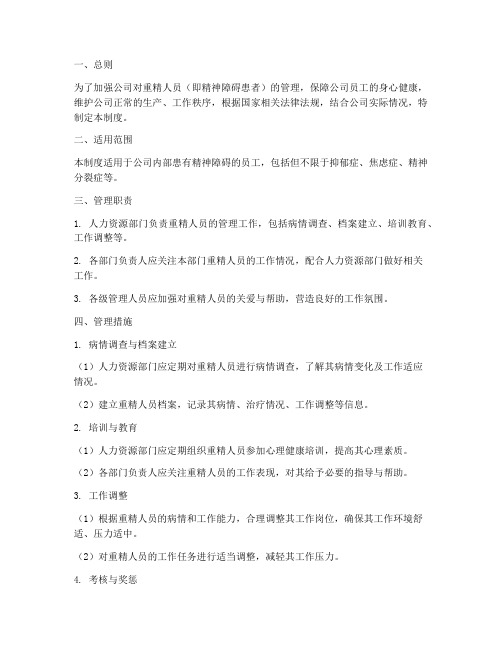 一、总则

为了加强公司对重精人员（即精神障碍患者）的管理，保障公司员工的身心健康，维护公司正常的生产、工作秩序，根据国家相关法律法规，结合公司实际情况，特制定本制度。

二、适用范围

本制度适用于公司内部患有精神障碍的员工，包括但不限于抑郁症、焦虑症、精神分裂症等。

三、管理职责

1. 人力资源部门负责重精人员的管理工作，包括病情调查、档案建立、培训教育、工作调整等。

2. 各部门负责人应关注本部门重精人员的工作情况，配合人力资源部门做好相关工作。

3. 各级管理人员应加强对重精人员的关爱与帮助，营造良好的工作氛围。

四、管理措施

1. 病情调查与档案建立

（1）人力资源部门应定期对重精人员进行病情调查，了解其病情变化及工作适应情况。

（2）建立重精人员档案，记录其病情、治疗情况、工作调整等信息。

2. 培训与教育

（1）人力资源部门应定期组织重精人员参加心理健康培训，提高其心理素质。

（2）各部门负责人应关注重精人员的工作表现，对其给予必要的指导与帮助。

3. 工作调整

（1）根据重精人员的病情和工作能力，合理调整其工作岗位，确保其工作环境舒适、压力适中。

（2）对重精人员的工作任务进行适当调整，减轻其工作压力。

4. 考核与奖惩